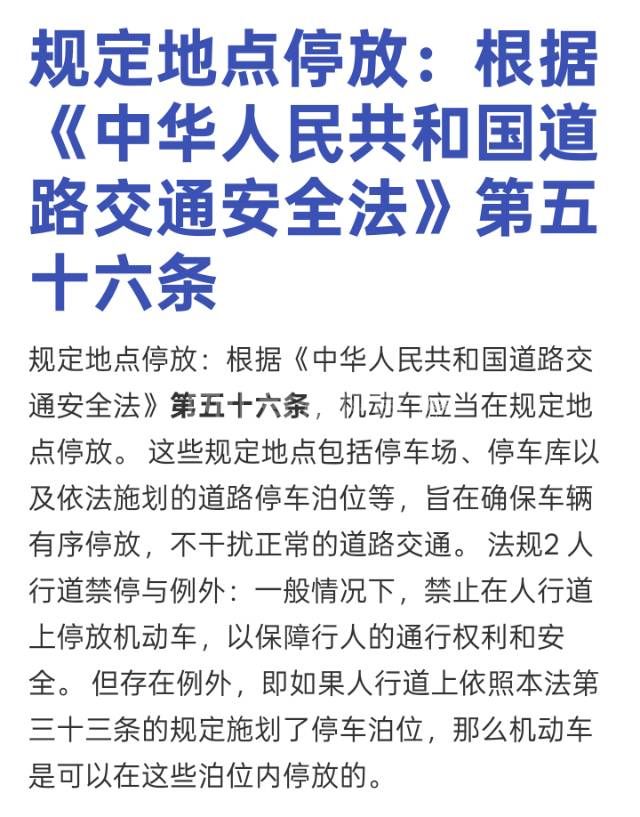 规定地点停放：根据《中华人民共和国道路交通安全法》第五十六条

规定地点停放：根据《中华人民共和国道路交通安全法》第五十六条，机动车应当在规定地点停放。这些规定地点包括停车场、停车库以及依法施划的道路停车泊位等，旨在确保车辆有序停放，不干扰正常的道路交通。法规2 人行道禁停与例外：一般情况下，禁止在人行道上停放机动车，以保障行人的通行权利和安全。但存在例外，即如果人行道上依照本法第三十三条的规定施划了停车泊位，那么机动车是可以在这些泊位内停放的。